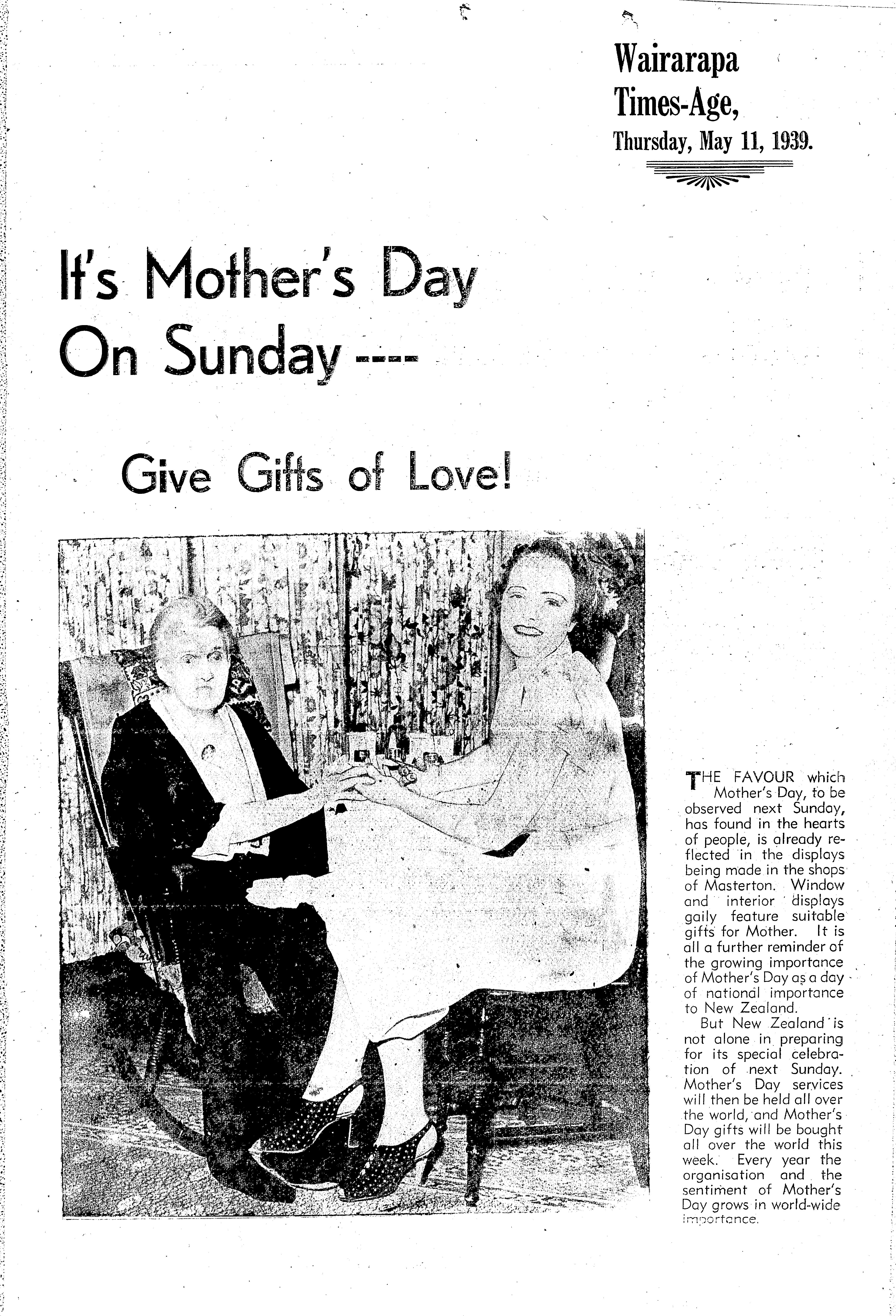 Wairarapa Times-Age, Thursday, May 11, 1939.

It's Mother's Day On Sunday ----

Give Gifts of Love!

THE FAVOUR which Mother's Day, to be observed next Sunday, has found in the hearts of people, is already reflected in the displays being made in the shops of Masterton. Window and interior displays gaily feature suitable gifts for Mother. It is all a further reminder of the growing importance of Mother's Day as a day of national importance to New Zealand.

But New Zealand is not alone in preparing for its special celebration of next Sunday. Mother's Day services will then be held all over the world, and Mother's Day gifts will be bought all over the world this week. Every year the organisation and the sentiment of Mother's Day grows in world-wide importance.